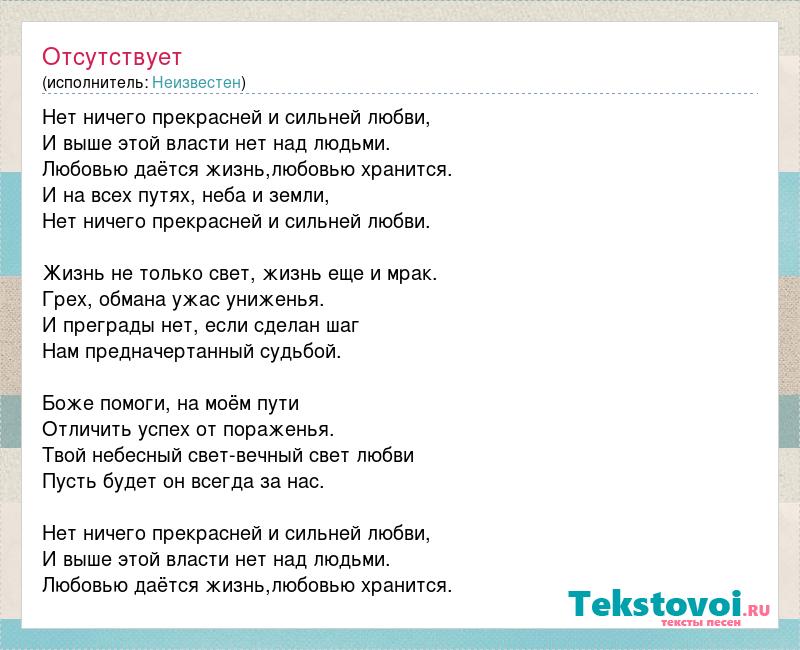 Отсутствует
(исполнитель: Неизвестен)

Нет ничего прекрасней и сильней любви,
И выше этой власти нет над людьми.
Любовью даётся жизнь,любовью хранится.
И на всех путях, неба и земли,
Нет ничего прекрасней и сильней любви.

Жизнь не только свет, жизнь еще и мрак.
Грех, обмана ужас униженья.
И преграды нет, если сделан шаг
Нам предначертанный судьбой.

Боже помоги, на моём пути
Отличить успех от пораженья.
Твой небесный свет-вечный свет любви
Пусть будет он всегда за нас.

Нет ничего прекрасней и сильней любви,
И выше этой власти нет над людьми.
Любовью даётся жизнь,любовью хранится.

Tekstovoi.RU
тексты песен